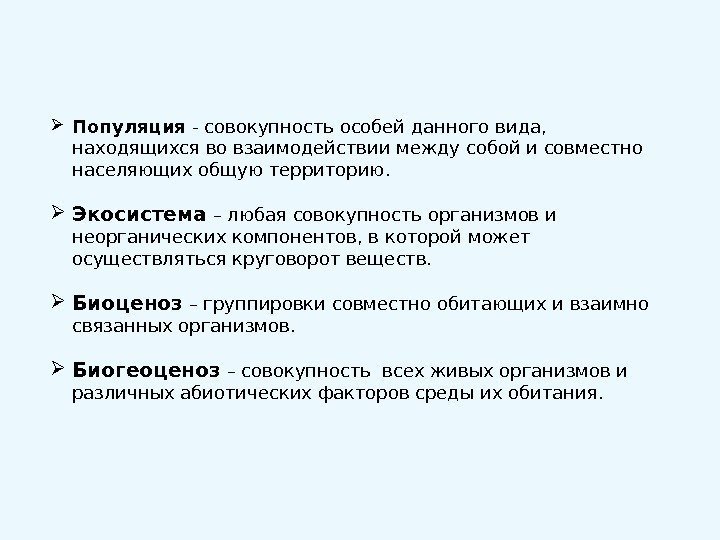 ➢ Популяция - совокупность особей данного вида, находящихся во взаимодействии между собой и совместно населяющих общую территорию.

➢ Экосистема – любая совокупность организмов и неорганических компонентов, в которой может осуществляться круговорот веществ.

➢ Биоценоз – группировки совместно обитающих и взаимно связанных организмов.

➢ Биогеоценоз – совокупность всех живых организмов и различных абиотических факторов среды их обитания.